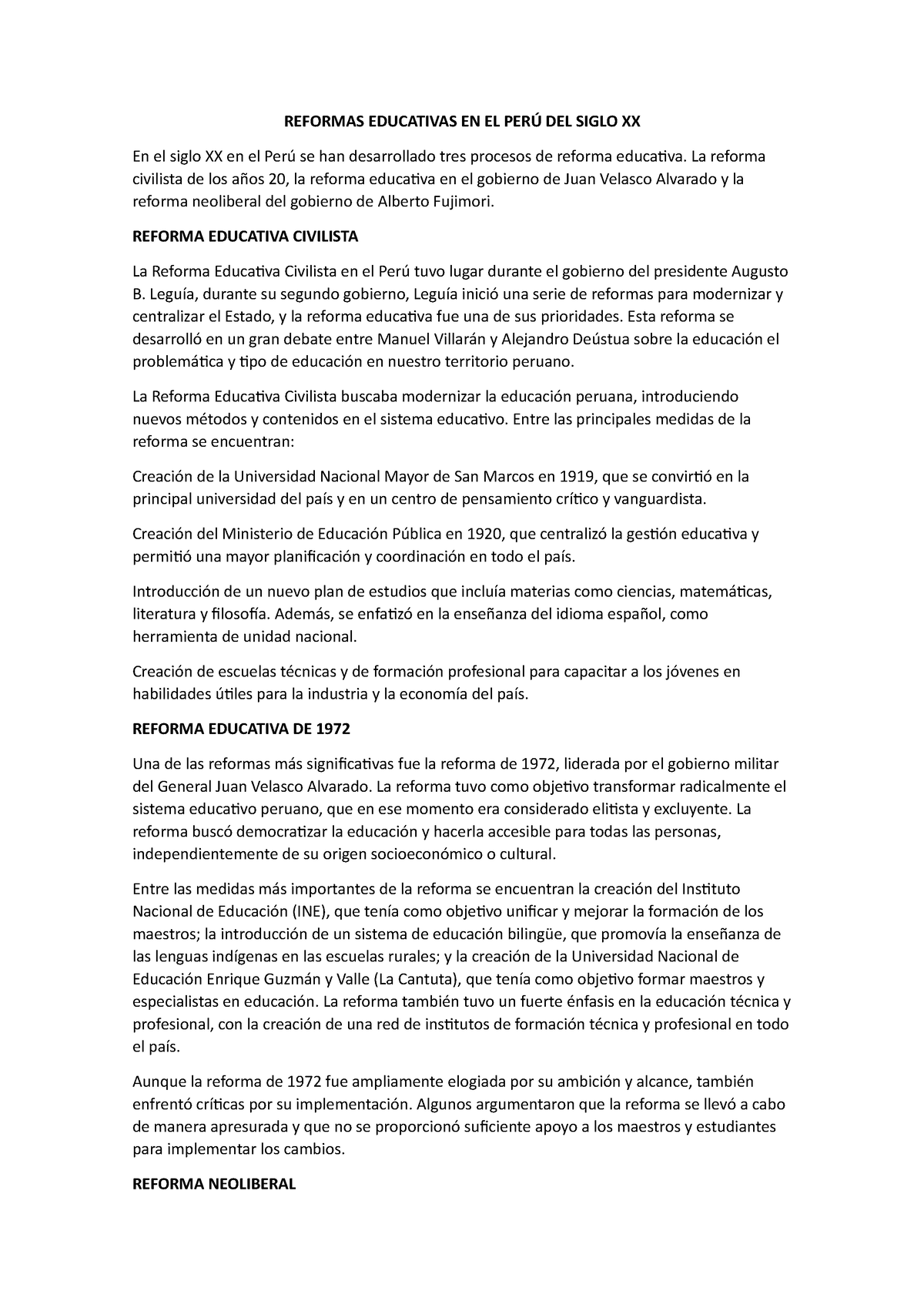 REFORMAS EDUCATIVAS EN EL PERÚ DEL SIGLO XX

En el siglo XX en el Perú se han desarrollado tres procesos de reforma educativa. La reforma civilista de los años 20, la reforma educativa en el gobierno de Juan Velasco Alvarado y la reforma neoliberal del gobierno de Alberto Fujimori.

REFORMA EDUCATIVA CIVILISTA

La Reforma Educativa Civilista en el Perú tuvo lugar durante el gobierno del presidente Augusto B. Leguía, durante su segundo gobierno, Leguía inició una serie de reformas para modernizar y centralizar el Estado, y la reforma educativa fue una de sus prioridades. Esta reforma se desarrolló en un gran debate entre Manuel Villarán y Alejandro Deústua sobre la educación el problemática y tipo de educación en nuestro territorio peruano.

La Reforma Educativa Civilista buscaba modernizar la educación peruana, introduciendo nuevos métodos y contenidos en el sistema educativo. Entre las principales medidas de la reforma se encuentran:

Creación de la Universidad Nacional Mayor de San Marcos en 1919, que se convirtió en la principal universidad del país y en un centro de pensamiento crítico y vanguardista.

Creación del Ministerio de Educación Pública en 1920, que centralizó la gestión educativa y permitió una mayor planificación y coordinación en todo el país.

Introducción de un nuevo plan de estudios que incluía materias como ciencias, matemáticas, literatura y filosofía. Además, se enfatizó en la enseñanza del idioma español, como herramienta de unidad nacional.

Creación de escuelas técnicas y de formación profesional para capacitar a los jóvenes en habilidades útiles para la industria y la economía del país.

REFORMA EDUCATIVA DE 1972

Una de las reformas más significativas fue la reforma de 1972, liderada por el gobierno militar del General Juan Velasco Alvarado. La reforma tuvo como objetivo transformar radicalmente el sistema educativo peruano, que en ese momento era considerado elitista y excluyente. La reforma buscó democratizar la educación y hacerla accesible para todas las personas, independientemente de su origen socioeconómico o cultural.

Entre las medidas más importantes de la reforma se encuentran la creación del Instituto Nacional de Educación (INE), que tenía como objetivo unificar y mejorar la formación de los maestros; la introducción de un sistema de educación bilingüe, que promovía la enseñanza de las lenguas indígenas en las escuelas rurales; y la creación de la Universidad Nacional de Educación Enrique Guzmán y Valle (La Cantuta), que tenía como objetivo formar maestros y especialistas en educación. La reforma también tuvo un fuerte énfasis en la educación técnica y profesional, con la creación de una red de institutos de formación técnica y profesional en todo el país.

Aunque la reforma de 1972 fue ampliamente elogiada por su ambición y alcance, también enfrentó críticas por su implementación. Algunos argumentaron que la reforma se llevó a cabo de manera apresurada y que no se proporcionó suficiente apoyo a los maestros y estudiantes para implementar los cambios.

REFORMA NEOLIBERAL